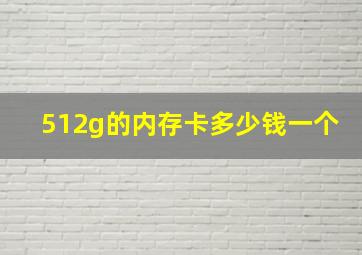 512g的内存卡多少钱一个